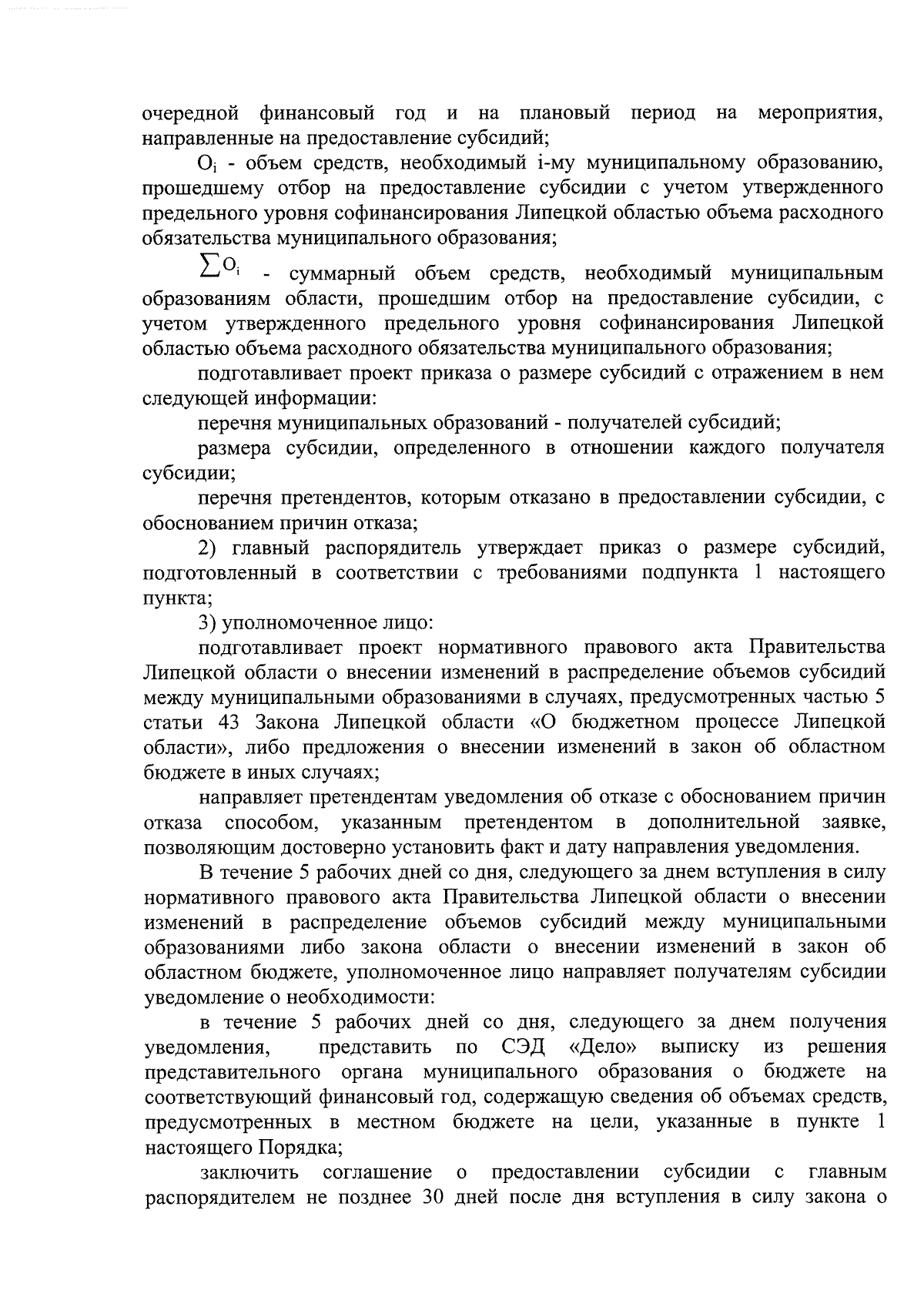 очередной финансовый год и на плановый период на мероприятия, направленные на предоставление субсидий;

$O_i$ - объем средств, необходимый i-му муниципальному образованию, прошедшему отбор на предоставление субсидии с учетом утвержденного предельного уровня софинансирования Липецкой областью объема расходного обязательства муниципального образования;

$\sum O_i$ - суммарный объем средств, необходимый муниципальным образованиям области, прошедшим отбор на предоставление субсидии, с учетом утвержденного предельного уровня софинансирования Липецкой областью объема расходного обязательства муниципального образования;

подготавливает проект приказа о размере субсидий с отражением в нем следующей информации:

перечня муниципальных образований - получателей субсидий;

размера субсидии, определенного в отношении каждого получателя субсидии;

перечня претендентов, которым отказано в предоставлении субсидии, с обоснованием причин отказа;

2) главный распорядитель утверждает приказ о размере субсидий, подготовленный в соответствии с требованиями подпункта 1 настоящего пункта;

3) уполномоченное лицо:

подготавливает проект нормативного правового акта Правительства Липецкой области о внесении изменений в распределение объемов субсидий между муниципальными образованиями в случаях, предусмотренных частью 5 статьи 43 Закона Липецкой области «О бюджетном процессе Липецкой области», либо предложения о внесении изменений в закон об областном бюджете в иных случаях;

направляет претендентам уведомления об отказе с обоснованием причин отказа способом, указанным претендентом в дополнительной заявке, позволяющим достоверно установить факт и дату направления уведомления.

В течение 5 рабочих дней со дня, следующего за днем вступления в силу нормативного правового акта Правительства Липецкой области о внесении изменений в распределение объемов субсидий между муниципальными образованиями либо закона области о внесении изменений в закон об областном бюджете, уполномоченное лицо направляет получателям субсидии уведомление о необходимости:

в течение 5 рабочих дней со дня, следующего за днем получения уведомления, представить по СЭД «Дело» выписку из решения представительного органа муниципального образования о бюджете на соответствующий финансовый год, содержащую сведения об объемах средств, предусмотренных в местном бюджете на цели, указанные в пункте 1 настоящего Порядка;

заключить соглашение о предоставлении субсидии с главным распорядителем не позднее 30 дней после дня вступления в силу закона о